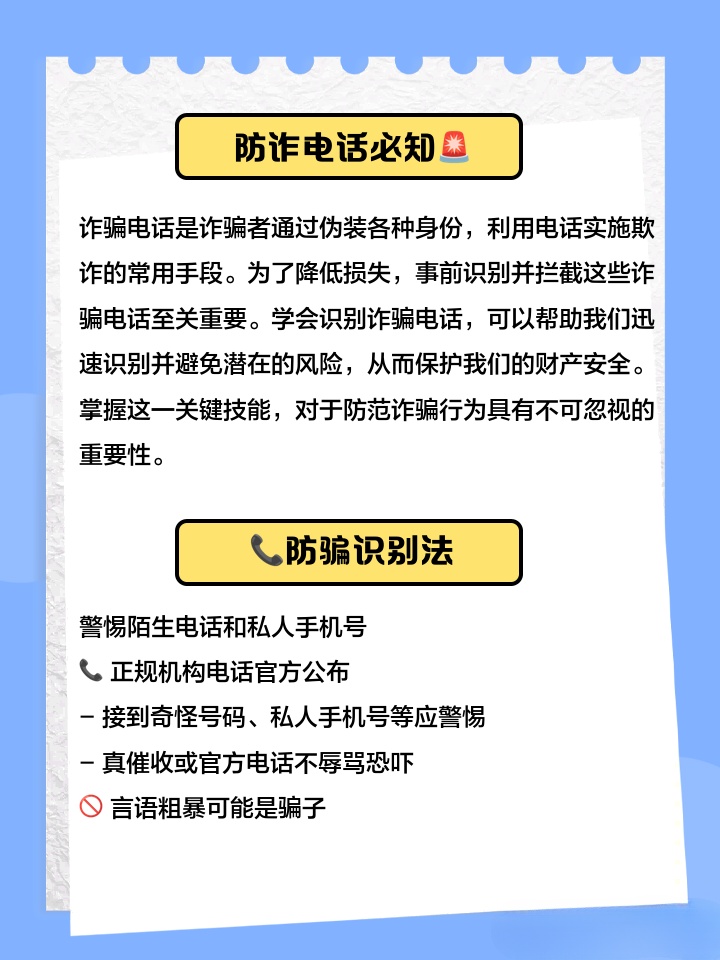 防诈电话必知🚨

诈骗电话是诈骗者通过伪装各种身份，利用电话实施欺诈的常用手段。为了降低损失，事前识别并拦截这些诈骗电话至关重要。学会识别诈骗电话，可以帮助我们迅速识别并避免潜在的风险，从而保护我们的财产安全。掌握这一关键技能，对于防范诈骗行为具有不可忽视的重要性。

📞防骗识别法

警惕陌生电话和私人手机号

📞 正规机构电话官方公布

- 接到奇怪号码、私人手机号等应警惕

- 真催收或官方电话不辱骂恐吓

🚫 言语粗暴可能是骗子